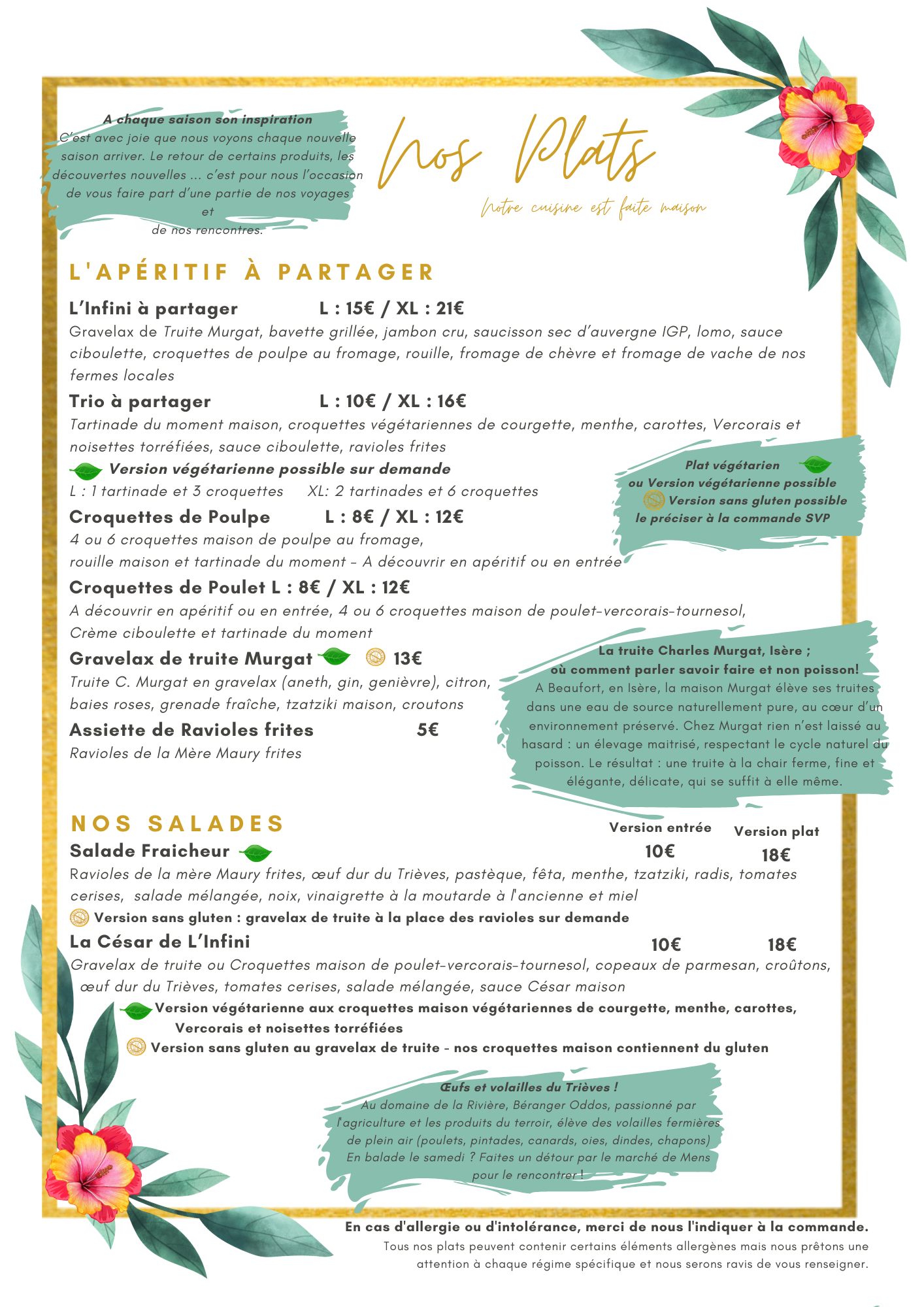 A chaque saison son inspiration
C'est avec joie que nous voyons chaque nouvelle saison arriver. Le retour de certains produits, les découvertes nouvelles ... c'est pour nous l'occasion de vous faire part d'une partie de nos voyages et de nos rencontres.

Nos Plats
Notre cuisine est faite maison

L'APÉRITIF À PARTAGER

L'Infini à partager L : 15€ / XL : 21€
Gravelax de Truite Murgat, bavette grillée, jambon cru, saucisson sec d'auvergne IGP, lomo, sauce ciboulette, croquettes de poulpe au fromage, rouille, fromage de chèvre et fromage de vache de nos fermes locales

Trio à partager L : 10€ / XL : 16€
Tartinade du moment maison, croquettes végétariennes de courgette, menthe, carottes, Vercorais et noisettes torréfiées, sauce ciboulette, ravioles frites
Version végétarienne possible sur demande
L : 1 tartinade et 3 croquettes XL: 2 tartinades et 6 croquettes

Plat végétarien
ou Version végétarienne possible
Version sans gluten possible
le préciser à la commande SVP

Croquettes de Poulpe L : 8€ / XL : 12€
4 ou 6 croquettes maison de poulpe au fromage,
rouille maison et tartinade du moment - A découvrir en apéritif ou en entrée

Croquettes de Poulet L : 8€ / XL : 12€
A découvrir en apéritif ou en entrée, 4 ou 6 croquettes maison de poulet-vercorais-tournesol, Crème ciboulette et tartinade du moment

Gravelax de truite Murgat 13€
Truite C. Murgat en gravelax (aneth, gin, genièvre), citron, baies roses, grenade fraîche, tzatziki maison, croutons

Assiette de Ravioles frites 5€
Ravioles de la Mère Maury frites

La truite Charles Murgat, Isère ;
où comment parler savoir faire et non poisson!
A Beaufort, en Isère, la maison Murgat élève ses truites dans une eau de source naturellement pure, au cœur d'un environnement préservé. Chez Murgat rien n'est laissé au hasard : un élevage maitrisé, respectant le cycle naturel du poisson. Le résultat : une truite à la chair ferme, fine et élégante, délicate, qui se suffit à elle même.

NOS SALADES
Version entrée Version plat
Salade Fraicheur 10€ 18€
Ravioles de la mère Maury frites, œuf dur du Trièves, pastèque, fêta, menthe, tzatziki, radis, tomates cerises, salade mélangée, noix, vinaigrette à la moutarde à l'ancienne et miel
Version sans gluten : gravelax de truite à la place des ravioles sur demande

La César de L'Infini 10€ 18€
Gravelax de truite ou Croquettes maison de poulet-vercorais-tournesol, copeaux de parmesan, croûtons, œuf dur du Trièves, tomates cerises, salade mélangée, sauce César maison
Version végétarienne aux croquettes maison végétariennes de courgette, menthe, carottes, Vercorais et noisettes torréfiées
Version sans gluten au gravelax de truite - nos croquettes maison contiennent du gluten

Œufs et volailles du Trièves !
Au domaine de la Rivière, Béranger Oddos, passionné par l'agriculture et les produits du terroir, élève des volailles fermières de plein air (poulets, pintades, canards, oies, dindes, chapons)
En balade le samedi ? Faites un détour par le marché de Mens pour le rencontrer !

En cas d'allergie ou d'intolérance, merci de nous l'indiquer à la commande.
Tous nos plats peuvent contenir certains éléments allergènes mais nous prêtons une attention à chaque régime spécifique et nous serons ravis de vous renseigner.